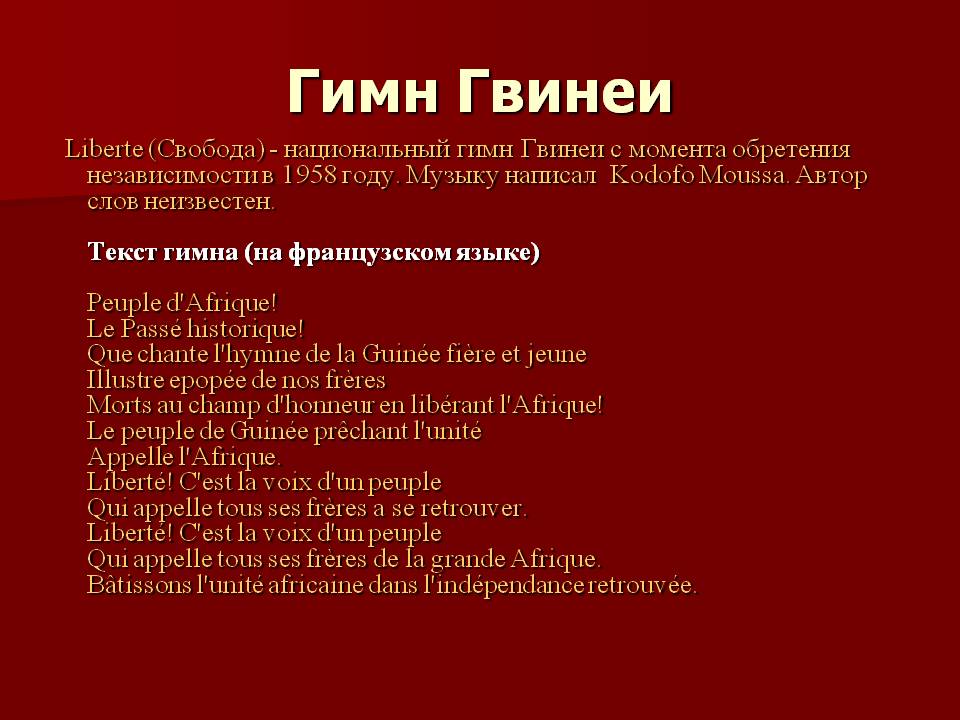 Гимн Гвинеи

Liberte (Свобода) - национальный гимн Гвинеи с момента обретения независимости в 1958 году. Музыку написал Kodofo Moussa. Автор слов неизвестен.

Текст гимна (на французском языке)

Peuple d'Afrique!
Le Passé historique!
Que chante l'hymne de la Guinée fière et jeune
Illustre epopée de nos frères
Morts au champ d'honneur en libérant l'Afrique!
Le peuple de Guinée prêchant l'unité
Appelle l'Afrique.
Liberté! C'est la voix d'un peuple
Qui appelle tous ses frères a se retrouver.
Liberté! C'est la voix d'un peuple
Qui appelle tous ses frères de la grande Afrique.
Bâtissons l'unité africaine dans l'indépendance retrouvée.